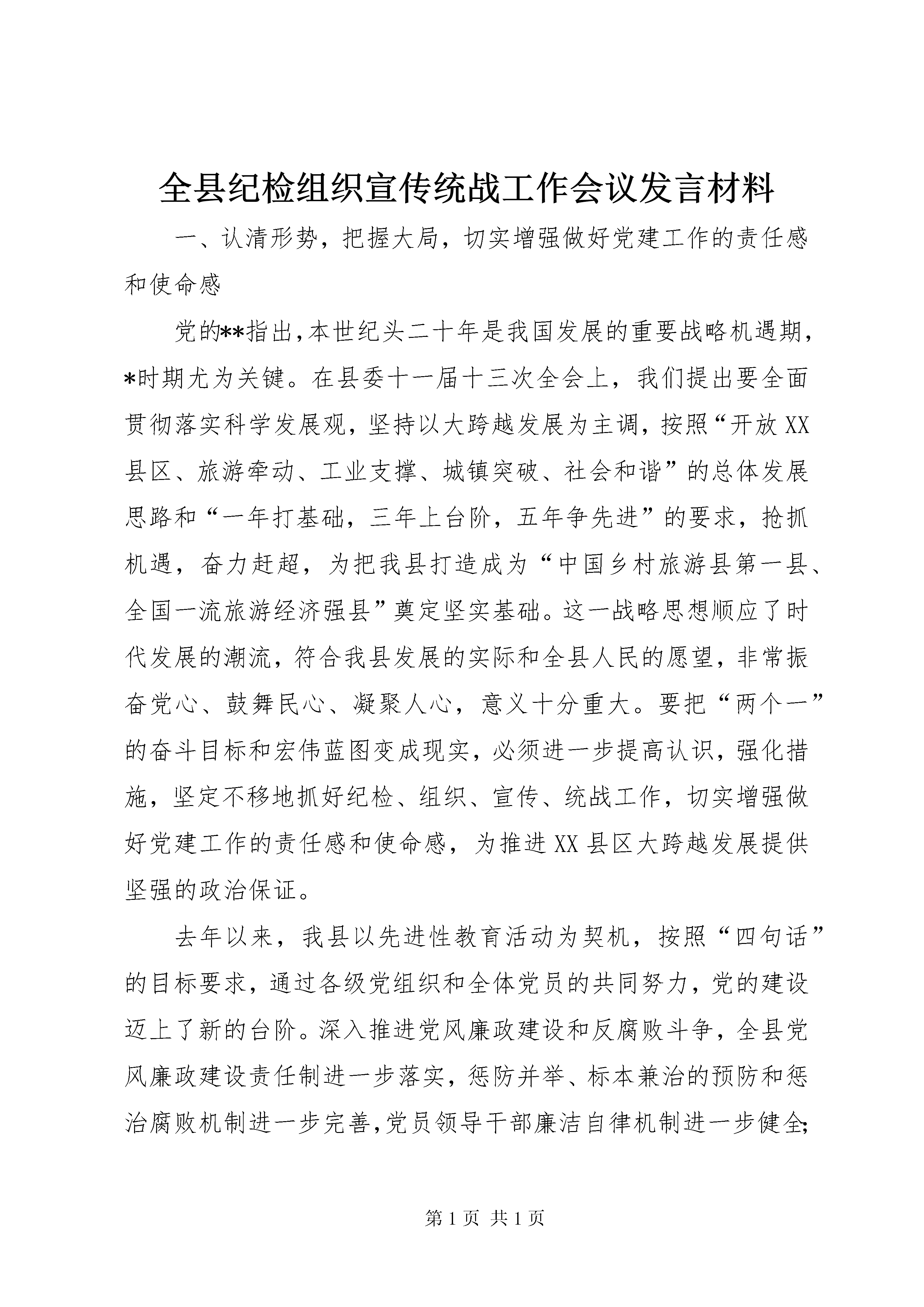 全县纪检组织宣传统战工作会议发言材料

一、认清形势，把握大局，切实增强做好党建工作的责任感和使命感

党的**指出，本世纪头二十年是我国发展的重要战略机遇期，*时期尤为关键。在县委十一届十三次全会上，我们提出要全面贯彻落实科学发展观，坚持以大跨越发展为主调，按照“开放XX县区、旅游牵动、工业支撑、城镇突破、社会和谐”的总体发展思路和“一年打基础，三年上台阶，五年争先进”的要求，抢抓机遇，奋力赶超，为把我县打造成为“中国乡村旅游县第一县、全国一流旅游经济强县”奠定坚实基础。这一战略思想顺应了时代发展的潮流，符合我县发展的实际和全县人民的愿望，非常振奋党心、鼓舞民心、凝聚人心，意义十分重大。要把“两个一”的奋斗目标和宏伟蓝图变成现实，必须进一步提高认识，强化措施，坚定不移地抓好纪检、组织、宣传、统战工作，切实增强做好党建工作的责任感和使命感，为推进XX县区大跨越发展提供坚强的政治保证。

去年以来，我县以先进性教育活动为契机，按照“四句话”的目标要求，通过各级党组织和全体党员的共同努力，党的建设迈上了新的台阶。深入推进党风廉政建设和反腐败斗争，全县党风廉政建设责任制进一步落实，惩防并举、标本兼治的预防和惩治腐败机制进一步完善，党员领导干部廉洁自律机制进一步健全；

第1页 共1页